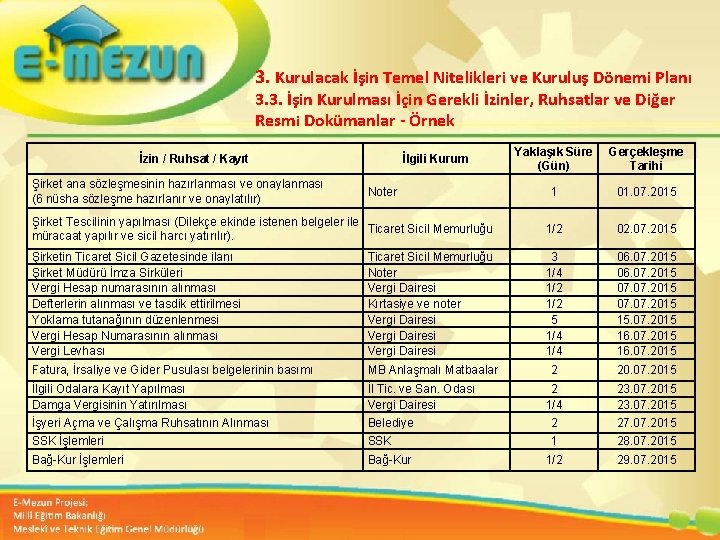 E-MEZUN

3. Kurulacak İşin Temel Nitelikleri ve Kuruluş Dönemi Planı
3.3. İşin Kurulması İçin Gerekli İzinler, Ruhsatlar ve Diğer Resmi Dokümanlar - Örnek

| İzin / Ruhsat / Kayıt | İlgili Kurum | Yaklaşık Süre (Gün) | Gerçekleşme Tarihi |
|---|---|---|---|
| Şirket ana sözleşmesinin hazırlanması ve onaylanması (6 nüsha sözleşme hazırlanır ve onaylatılır) | Noter | 1 | 01.07.2015 |
| Şirket Tescilinin yapılması (Dilekçe ekinde istenen belgeler ile müracaat yapılır ve sicil harcı yatırılır). | Ticaret Sicil Memurluğu | 1/2 | 02.07.2015 |
| Şirketin Ticaret Sicil Gazetesinde ilanı | Ticaret Sicil Memurluğu | 3 | 06.07.2015 |
| Şirket Müdürü İmza Sirküleri | Noter | 1/4 | 06.07.2015 |
| Vergi Hesap numarasının alınması | Vergi Dairesi | 1/2 | 07.07.2015 |
| Defterlerin alınması ve tasdik ettirilmesi | Kırtasiye ve noter | 1/2 | 07.07.2015 |
| Yoklama tutanağının düzenlenmesi | Vergi Dairesi | 5 | 15.07.2015 |
| Vergi Hesap Numarasının alınması | Vergi Dairesi | 1/4 | 16.07.2015 |
| Vergi Levhası | Vergi Dairesi | 1/4 | 16.07.2015 |
| Fatura, İrsaliye ve Gider Pusulası belgelerinin basımı | MB Anlaşmalı Matbaalar | 2 | 20.07.2015 |
| İlgili Odalara Kayıt Yapılması | İl Tic. ve San. Odası | 2 | 23.07.2015 |
| Damga Vergisinin Yatırılması | Vergi Dairesi | 1/4 | 23.07.2015 |
| İşyeri Açma ve Çalışma Ruhsatının Alınması | Belediye | 2 | 27.07.2015 |
| SSK İşlemleri | SSK | 1 | 28.07.2015 |
| Bağ-Kur İşlemleri | Bağ-Kur | 1/2 | 29.07.2015 |

E-Mezun Projesi;
Milli Eğitim Bakanlığı
Mesleki ve Teknik Eğitim Genel Müdürlüğü